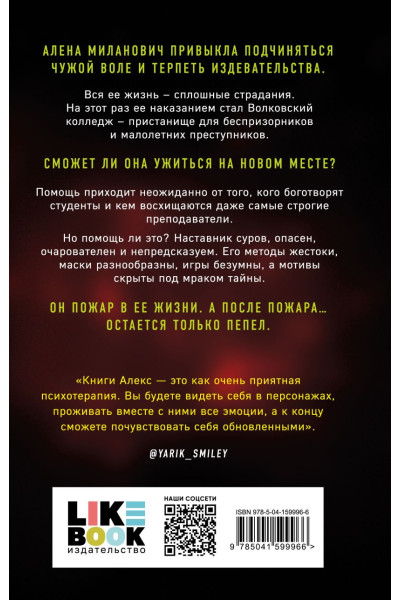 АЛЕНА МИЛАНОВИЧ ПРИВЫКЛА ПОДЧИНЯТЬСЯ ЧУЖОЙ ВОЛЕ И ТЕРПЕТЬ ИЗДЕВАТЕЛЬСТВА.

Вся ее жизнь – сплошные страдания. На этот раз ее наказанием стал Волковский колледж – пристанище для беспризорников и малолетних преступников.

СМОЖЕТ ЛИ ОНА УЖИТЬСЯ НА НОВОМ МЕСТЕ?

Помощь приходит неожиданно от того, кого боготворят студенты и кем восхищаются даже самые строгие преподаватели.

Но помощь ли это? Наставник суров, опасен, очарователен и непредсказуем. Его методы жестоки, маски разнообразны, игры безумны, а мотивы скрыты под мраком тайны.

ОН ПОЖАР В ЕЕ ЖИЗНИ. А ПОСЛЕ ПОЖАРА… ОСТАЕТСЯ ТОЛЬКО ПЕПЕЛ.

«Книги Алекс — это как очень приятная психотерапия. Вы будете видеть себя в персонажах, проживать вместе с ними все эмоции, а к концу сможете почувствовать себя обновленными».

@YARIK_SMILEY

LIKE BOOK
издательство

НАШИ СОЦСЕТИ

ISBN 978-5-04-159996-6

9 785041 599966 >